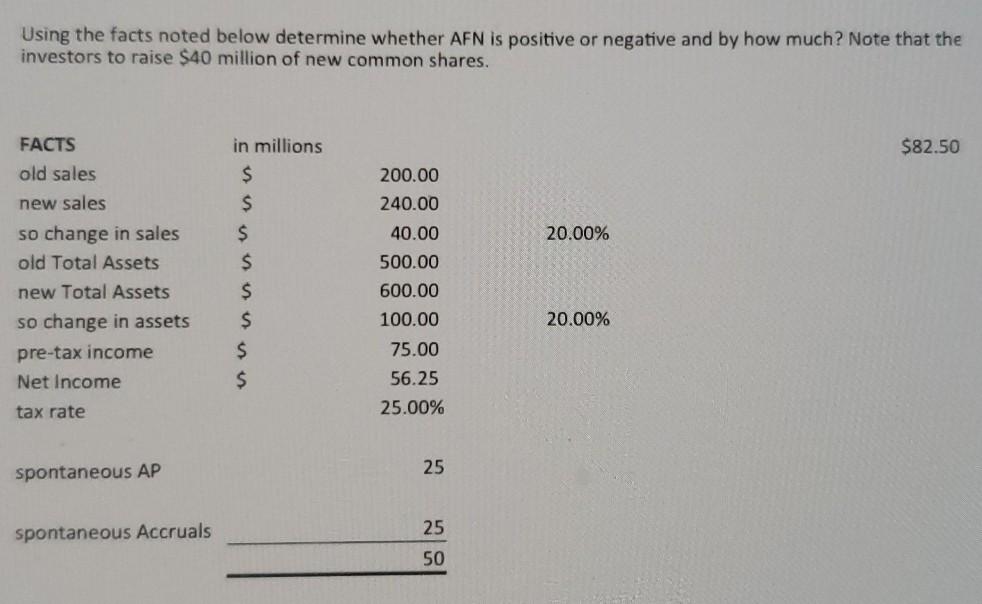 Using the facts noted below determine whether AFN is positive or negative and by how much? Note that the investors to raise $40 million of new common shares.

| FACTS | in millions | | | $82.50 |
|---|---|---|---|---|
| old sales | $ | 200.00 | | |
| new sales | $ | 240.00 | | |
| so change in sales | $ | 40.00 | 20.00% | |
| old Total Assets | $ | 500.00 | | |
| new Total Assets | $ | 600.00 | | |
| so change in assets | $ | 100.00 | 20.00% | |
| pre-tax income | $ | 75.00 | | |
| Net Income | $ | 56.25 | | |
| tax rate | | 25.00% | | |
| spontaneous AP | | 25 | | |
| spontaneous Accruals | | 25 | | |
| | | 50 | | |